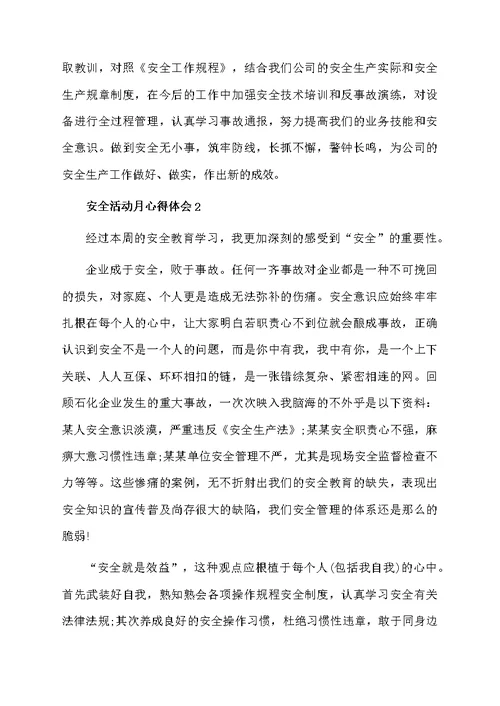 取教训，对照《安全工作规程》，结合我们公司的安全生产实际和安全生产规章制度，在今后的工作中加强安全技术培训和反事故演练，对设备进行全过程管理，认真学习事故通报，努力提高我们的业务技能和安全意识。做到安全无小事，筑牢防线，长抓不懈，警钟长鸣，为公司的安全生产工作做好、做实，作出新的成效。

安全活动月心得体会2

经过本周的安全教育学习，我更加深刻的感受到“安全”的重要性。

企业成于安全，败于事故。任何一齐事故对企业都是一种不可挽回的损失，对家庭、个人更是造成无法弥补的伤痛。安全意识应始终牢牢扎根在每个人的心中，让大家明白若职责心不到位就会酿成事故，正确认识到安全不是一个人的问题，而是你中有我，我中有你，是一个上下关联、人人互保、环环相扣的链，是一张错综复杂、紧密相连的网。回顾石化企业发生的重大事故，一次次映入我脑海的不外乎是以下资料：某人安全意识淡漠，严重违反《安全生产法》;某某安全职责心不强，麻痹大意习惯性违章;某某单位安全管理不严，尤其是现场安全监督检查不力等等。这些惨痛的案例，无不折射出我们的安全教育的缺失，表现出安全知识的宣传普及尚存很大的缺陷，我们安全管理的体系还是那么的脆弱!

“安全就是效益”，这种观点应根植于每个人(包括我自我)的心中。首先武装好自我，熟知熟会各项操作规程安全制度，认真学习安全有关法律法规;其次养成良好的安全操作习惯，杜绝习惯性违章，敢于同身边